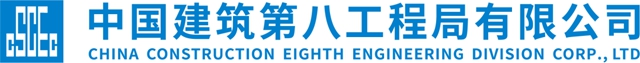 CSCEC
中国建筑第八工程局有限公司
CHINA CONSTRUCTION EIGHTH ENGINEERING DIVISION CORP., LTD